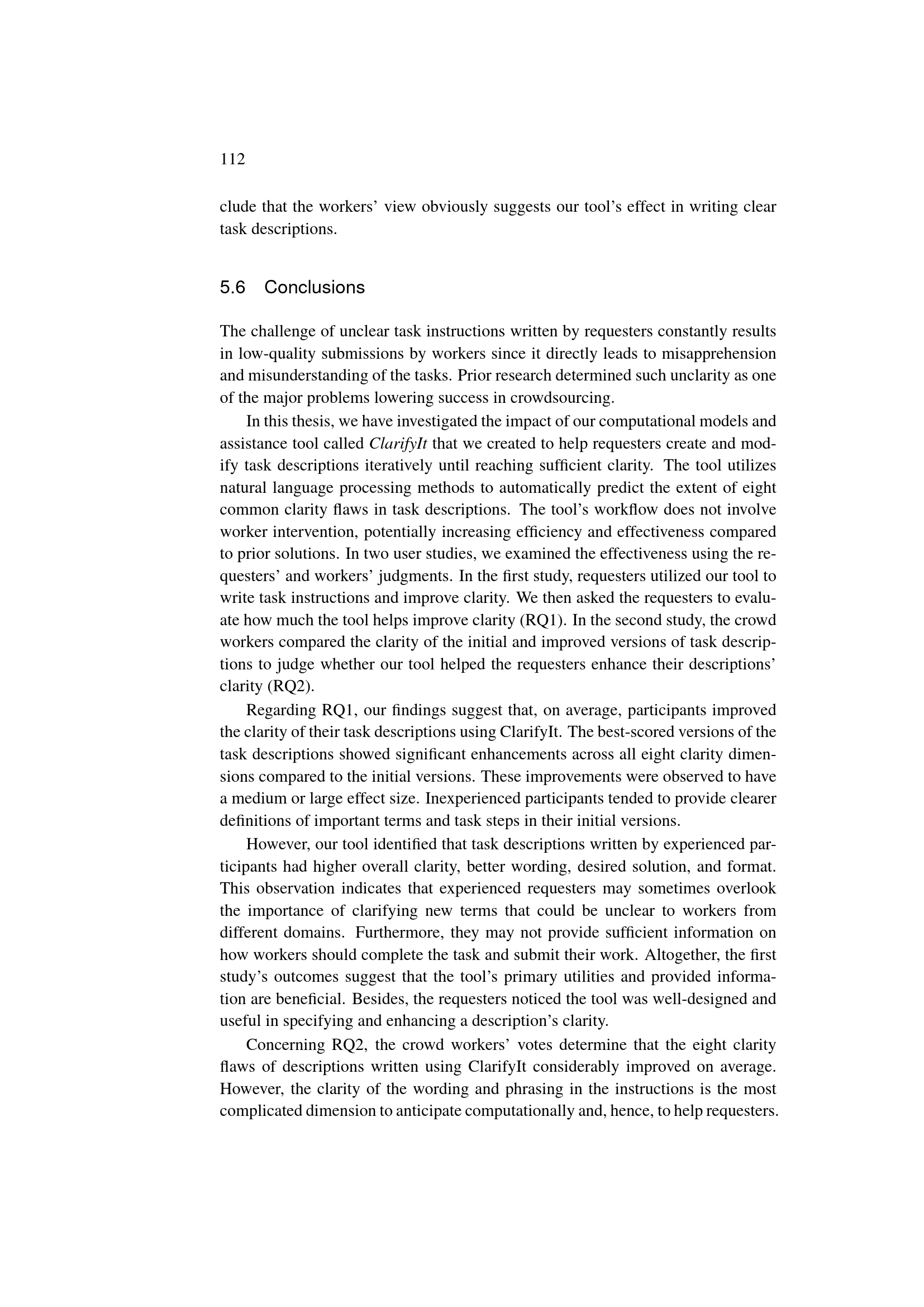 112

clude that the workers' view obviously suggests our tool's effect in writing clear task descriptions.

5.6 Conclusions

The challenge of unclear task instructions written by requesters constantly results in low-quality submissions by workers since it directly leads to misapprehension and misunderstanding of the tasks. Prior research determined such unclarity as one of the major problems lowering success in crowdsourcing.

In this thesis, we have investigated the impact of our computational models and assistance tool called ClarifyIt that we created to help requesters create and modify task descriptions iteratively until reaching sufficient clarity. The tool utilizes natural language processing methods to automatically predict the extent of eight common clarity flaws in task descriptions. The tool's workflow does not involve worker intervention, potentially increasing efficiency and effectiveness compared to prior solutions. In two user studies, we examined the effectiveness using the requesters' and workers' judgments. In the first study, requesters utilized our tool to write task instructions and improve clarity. We then asked the requesters to evaluate how much the tool helps improve clarity (RQ1). In the second study, the crowd workers compared the clarity of the initial and improved versions of task descriptions to judge whether our tool helped the requesters enhance their descriptions' clarity (RQ2).

Regarding RQ1, our findings suggest that, on average, participants improved the clarity of their task descriptions using ClarifyIt. The best-scored versions of the task descriptions showed significant enhancements across all eight clarity dimensions compared to the initial versions. These improvements were observed to have a medium or large effect size. Inexperienced participants tended to provide clearer definitions of important terms and task steps in their initial versions.

However, our tool identified that task descriptions written by experienced participants had higher overall clarity, better wording, desired solution, and format. This observation indicates that experienced requesters may sometimes overlook the importance of clarifying new terms that could be unclear to workers from different domains. Furthermore, they may not provide sufficient information on how workers should complete the task and submit their work. Altogether, the first study's outcomes suggest that the tool's primary utilities and provided information are beneficial. Besides, the requesters noticed the tool was well-designed and useful in specifying and enhancing a description's clarity.

Concerning RQ2, the crowd workers' votes determine that the eight clarity flaws of descriptions written using ClarifyIt considerably improved on average. However, the clarity of the wording and phrasing in the instructions is the most complicated dimension to anticipate computationally and, hence, to help requesters.